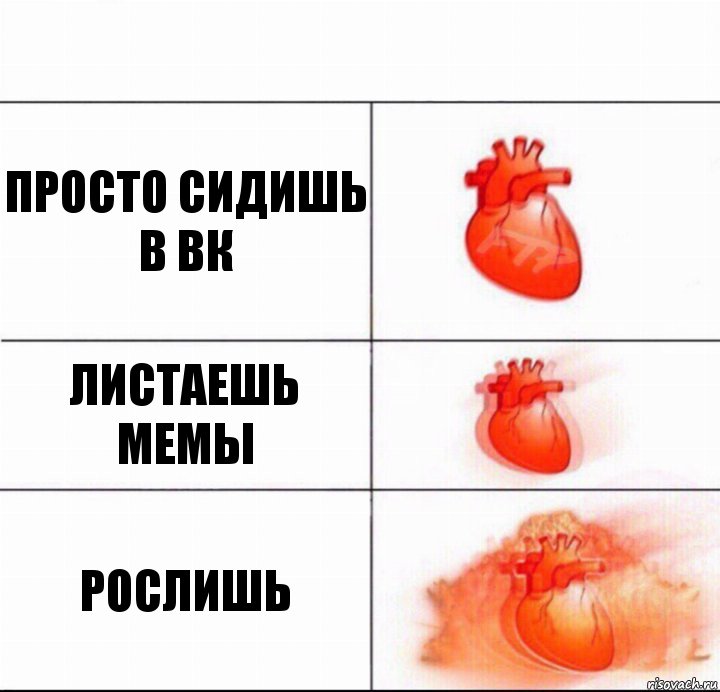 ПРОСТО СИДИШЬ В ВК

ЛИСТАЕШЬ МЕМЫ

РОСЛИШЬ

risovach.ru